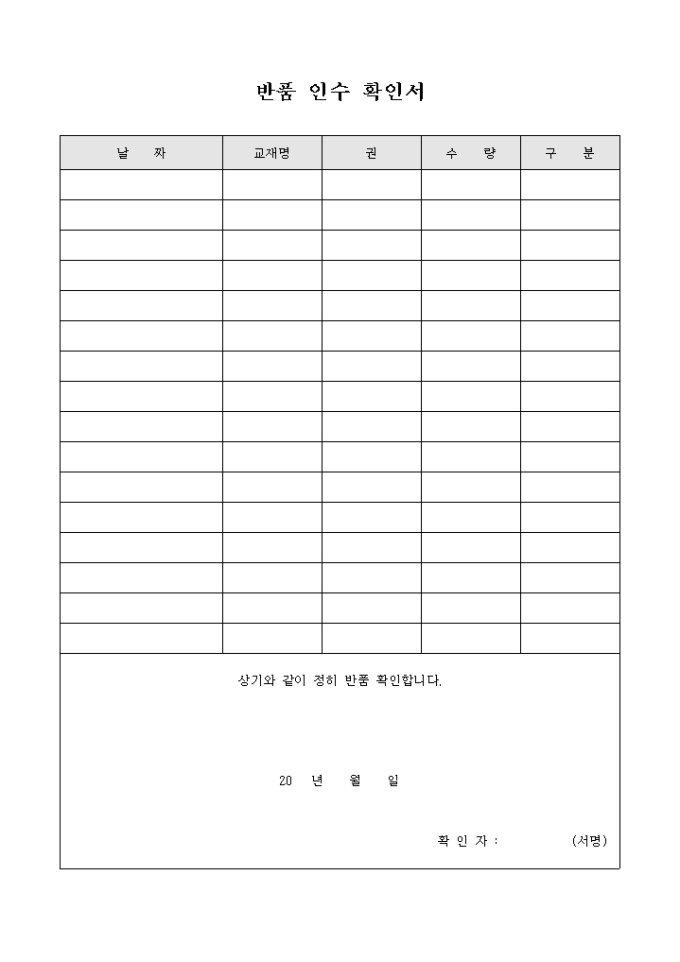 반품 인수 확인서

| 날　짜 | 교재명 | 권 | 수　량 | 구　분 |
|---|---|---|---|---|
| | | | | |
| | | | | |
| | | | | |
| | | | | |
| | | | | |
| | | | | |
| | | | | |
| | | | | |
| | | | | |
| | | | | |
| | | | | |
| | | | | |
| | | | | |
| | | | | |
| | | | | |
| | | | | |

상기와 같이 정히 반품 확인합니다.

20　년　월　일

확 인 자 :　　　(서명)